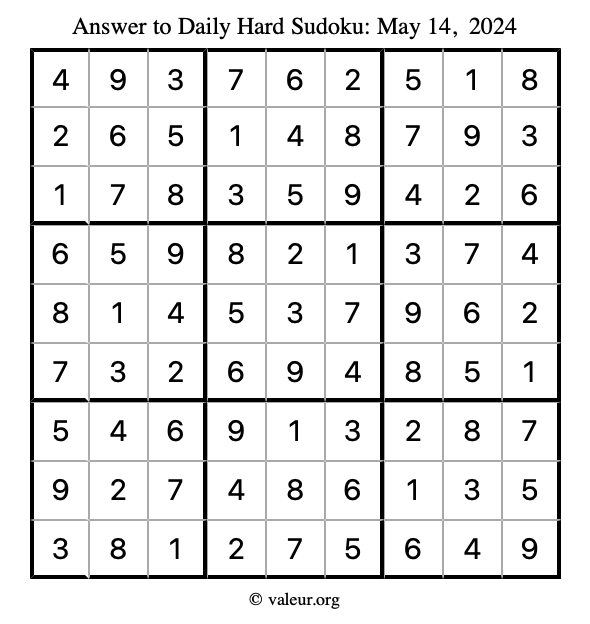 Answer to Daily Hard Sudoku: May 14, 2024

| | | | | | | | | |
|---|---|---|---|---|---|---|---|---|
| 4 | 9 | 3 | 7 | 6 | 2 | 5 | 1 | 8 |
| 2 | 6 | 5 | 1 | 4 | 8 | 7 | 9 | 3 |
| 1 | 7 | 8 | 3 | 5 | 9 | 4 | 2 | 6 |
| 6 | 5 | 9 | 8 | 2 | 1 | 3 | 7 | 4 |
| 8 | 1 | 4 | 5 | 3 | 7 | 9 | 6 | 2 |
| 7 | 3 | 2 | 6 | 9 | 4 | 8 | 5 | 1 |
| 5 | 4 | 6 | 9 | 1 | 3 | 2 | 8 | 7 |
| 9 | 2 | 7 | 4 | 8 | 6 | 1 | 3 | 5 |
| 3 | 8 | 1 | 2 | 7 | 5 | 6 | 4 | 9 |

© valeur.org